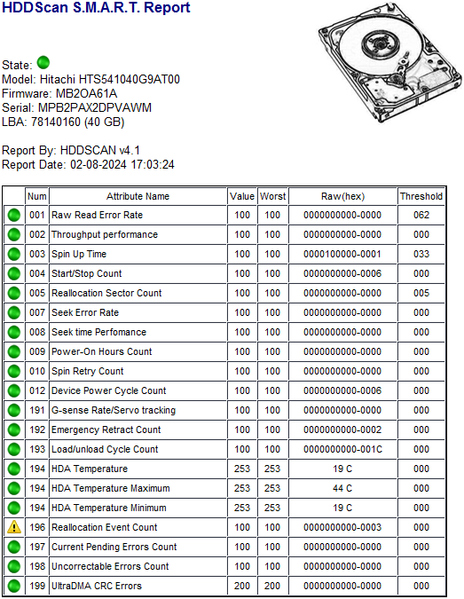 HDDScan S.M.A.R.T. Report

State:
Model: Hitachi HTS541040G9AT00
Firmware: MB2OA61A
Serial: MPB2PAX2DPVAWM
LBA: 78140160 (40 GB)

Report By: HDDSCAN v4.1
Report Date: 02-08-2024 17:03:24

| | Num | Attribute Name | Value | Worst | Raw(hex) | Threshold |
|---|---|---|---|---|---|---|
| | 001 | Raw Read Error Rate | 100 | 100 | 0000000000-0000 | 062 |
| | 002 | Throughput performance | 100 | 100 | 0000000000-0000 | 000 |
| | 003 | Spin Up Time | 100 | 100 | 0000100000-0001 | 033 |
| | 004 | Start/Stop Count | 100 | 100 | 0000000000-0006 | 000 |
| | 005 | Reallocation Sector Count | 100 | 100 | 0000000000-0000 | 005 |
| | 007 | Seek Error Rate | 100 | 100 | 0000000000-0000 | 000 |
| | 008 | Seek time Perfomance | 100 | 100 | 0000000000-0000 | 000 |
| | 009 | Power-On Hours Count | 100 | 100 | 0000000000-0000 | 000 |
| | 010 | Spin Retry Count | 100 | 100 | 0000000000-0000 | 000 |
| | 012 | Device Power Cycle Count | 100 | 100 | 0000000000-0006 | 000 |
| | 191 | G-sense Rate/Servo tracking | 100 | 100 | 0000000000-0000 | 000 |
| | 192 | Emergency Retract Count | 100 | 100 | 0000000000-0002 | 000 |
| | 193 | Load/unload Cycle Count | 100 | 100 | 0000000000-001C | 000 |
| | 194 | HDA Temperature | 253 | 253 | 19 C | 000 |
| | 194 | HDA Temperature Maximum | 253 | 253 | 44 C | 000 |
| | 194 | HDA Temperature Minimum | 253 | 253 | 19 C | 000 |
| | 196 | Reallocation Event Count | 100 | 100 | 0000000000-0003 | 000 |
| | 197 | Current Pending Errors Count | 100 | 100 | 0000000000-0000 | 000 |
| | 198 | Uncorrectable Errors Count | 100 | 100 | 0000000000-0000 | 000 |
| | 199 | UltraDMA CRC Errors | 200 | 200 | 0000000000-0000 | 000 |